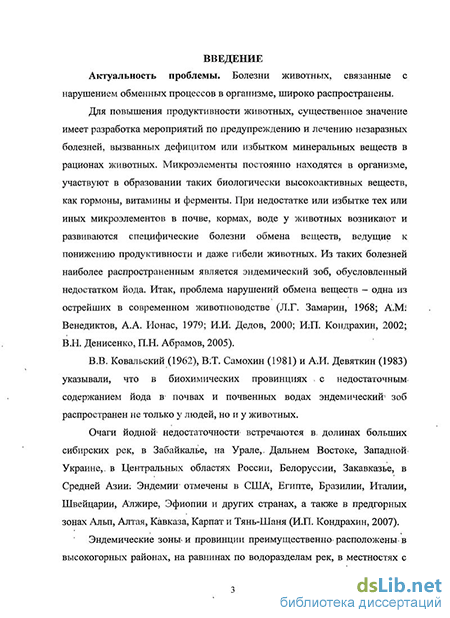 ВВЕДЕНИЕ

Актуальность проблемы. Болезни животных, связанные с нарушением обменных процессов в организме, широко распространены.

Для повышения продуктивности животных, существенное значение имеет разработка мероприятий по предупреждению и лечению незаразных болезней, вызванных дефицитом или избытком минеральных веществ в рационах животных. Микроэлементы постоянно находятся в организме, участвуют в образовании таких биологически высокоактивных веществ, как гормоны, витамины и ферменты. При недостатке или избытке тех или иных микроэлементов в почве, кормах, воде у животных возникают и развиваются специфические болезни обмена веществ, ведущие к понижению продуктивности и даже гибели животных. Из таких болезней наиболее распространенным является эндемический зоб, обусловленный недостатком йода. Итак, проблема нарушений обмена веществ – одна из острейших в современном животноводстве (Л.Г. Замарин, 1968; А.М. Венедиктов, А.А. Ионас, 1979; И.И. Дедов, 2000; И.П. Кондрахин, 2002; В.Н. Денисенко, П.Н. Абрамов, 2005).

В.В. Ковальский (1962), В.Т. Самохин (1981) и А.И. Девяткин (1983) указывали, что в биохимических провинциях с недостаточным содержанием йода в почвах и почвенных водах эндемический зоб распространен не только у людей, но и у животных.

Очаги йодной недостаточности встречаются в долинах больших сибирских рек, в Забайкалье, на Урале, Дальнем Востоке, Западной Украине, в Центральных областях России, Белоруссии, Закавказье, в Средней Азии. Эндемии отмечены в США, Египте, Бразилии, Италии, Швейцарии, Алжире, Эфиопии и других странах, а также в предгорных зонах Альп, Алтая, Кавказа, Карпат и Тянь-Шаня (И.П. Кондрахин, 2007).

Эндемические зоны и провинции преимущественно расположены в высокогорных районах, на равнинах по водоразделам рек, в местностях с

3

dsLib.net
библиотека диссертаций